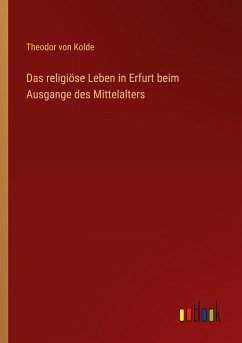 Theodor von Kolde

Das religiöse Leben in Erfurt beim Ausgange des Mittelalters

outlook